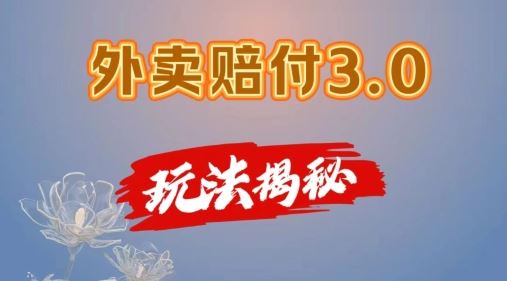 外卖赔付3.0

玩法揭秘